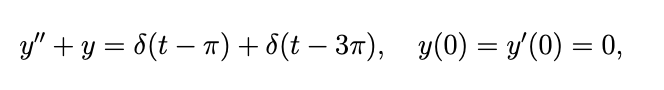 $y'' + y = \delta(t - \pi) + \delta(t - 3\pi), \quad y(0) = y'(0) = 0,$